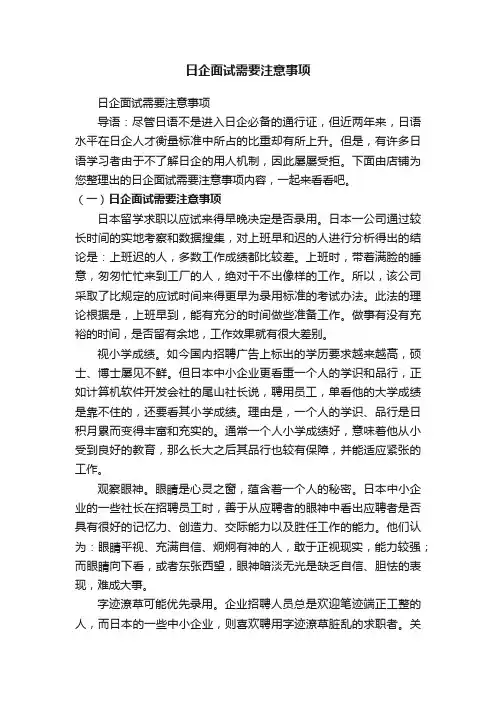 日企面试需要注意事项

日企面试需要注意事项

导语：尽管日语不是进入日企必备的通行证，但近两年来，日语水平在日企人才衡量标准中所占的比重却有所上升。但是，有许多日语学习者由于不了解日企的用人机制，因此屡屡受拒。下面由店铺为您整理出的日企面试需要注意事项内容，一起来看看吧。

（一）日企面试需要注意事项

日本留学求职以应试来得早晚决定是否录用。日本一公司通过较长时间的实地考察和数据搜集，对上班早和迟的人进行分析得出的结论是：上班迟的人，多数工作成绩都比较差。上班时，带着满脸的睡意，匆匆忙忙来到工厂的人，绝对干不出像样的工作。所以，该公司采取了比规定的应试时间来得更早为录用标准的考试办法。此法的理论根据是，上班早到，能有充分的时间做些准备工作。做事有没有充裕的时间，是否留有余地，工作效果就有很大差别。

视小学成绩。如今国内招聘广告上标出的学历要求越来越高，硕士、博士屡见不鲜。但日本中小企业更看重一个人的学识和品行，正如计算机软件开发会社的尾山社长说，聘用员工，单看他的大学成绩是靠不住的，还要看其小学成绩。理由是，一个人的学识、品行是日积月累而变得丰富和充实的。通常一个人小学成绩好，意味着他从小受到良好的教育，那么长大之后其品行也较有保障，并能适应紧张的工作。

观察眼神。眼睛是心灵之窗，蕴含着一个人的秘密。日本中小企业的一些社长在招聘员工时，善于从应聘者的眼神中看出应聘者是否具有很好的记忆力、创造力、交际能力以及胜任工作的能力。他们认为：眼睛平视、充满自信、炯炯有神的人，敢于正视现实，能力较强；而眼睛向下看，或者东张西望，眼神暗淡无光是缺乏自信、胆怯的表现，难成大事。

字迹潦草可能优先录用。企业招聘人员总是欢迎笔迹端正工整的人，而日本的一些中小企业，则喜欢聘用字迹潦草脏乱的求职者。关